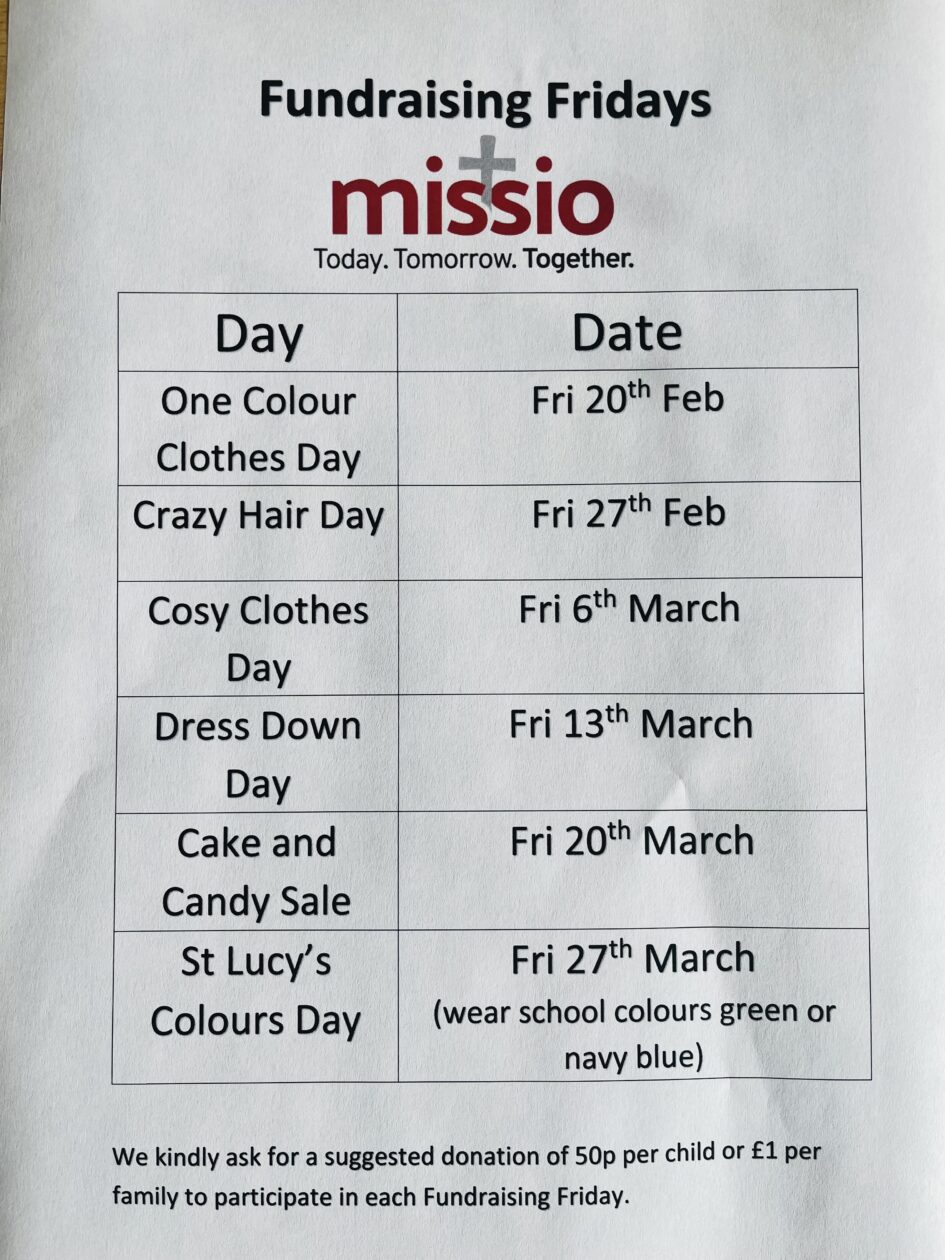 Fundraising Fridays

missio

Today. Tomorrow. Together.

| Day | Date |
|---|---|
| One Colour Clothes Day | Fri 20$^{th}$ Feb |
| Crazy Hair Day | Fri 27$^{th}$ Feb |
| Cosy Clothes Day | Fri 6$^{th}$ March |
| Dress Down Day | Fri 13$^{th}$ March |
| Cake and Candy Sale | Fri 20$^{th}$ March |
| St Lucy's Colours Day | Fri 27$^{th}$ March (wear school colours green or navy blue) |

We kindly ask for a suggested donation of 50p per child or £1 per family to participate in each Fundraising Friday.